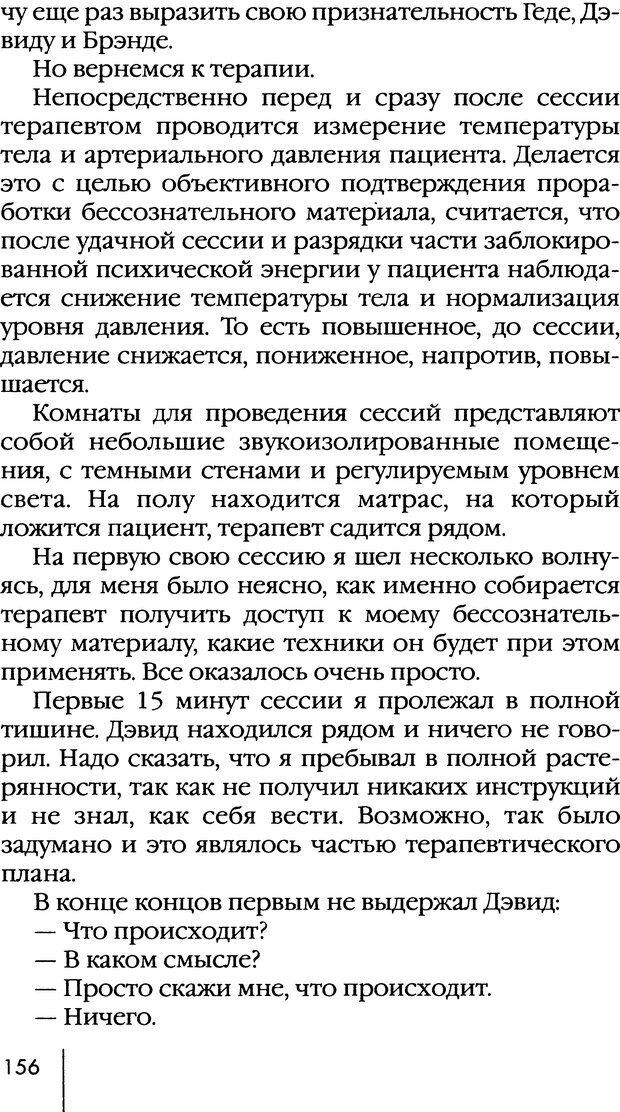 чу еще раз выразить свою признательность Геде, Дэвиду и Брэнде.

Но вернемся к терапии.

Непосредственно перед и сразу после сессии терапевтом проводится измерение температуры тела и артериального давления пациента. Делается это с целью объективного подтверждения проработки бессознательного материала, считается, что после удачной сессии и разрядки части заблокированной психической энергии у пациента наблюдается снижение температуры тела и нормализация уровня давления. То есть повышенное, до сессии, давление снижается, пониженное, напротив, повышается.

Комнаты для проведения сессий представляют собой небольшие звукоизолированные помещения, с темными стенами и регулируемым уровнем света. На полу находится матрас, на который ложится пациент, терапевт садится рядом.

На первую свою сессию я шел несколько волнуясь, для меня было неясно, как именно собирается терапевт получить доступ к моему бессознательному материалу, какие техники он будет при этом применять. Все оказалось очень просто.

Первые 15 минут сессии я пролежал в полной тишине. Дэвид находился рядом и ничего не говорил. Надо сказать, что я пребывал в полной растерянности, так как не получил никаких инструкций и не знал, как себя вести. Возможно, так было задумано и это являлось частью терапевтического плана.

В конце концов первым не выдержал Дэвид:

— Что происходит?

— В каком смысле?

— Просто скажи мне, что происходит.

— Ничего.

156